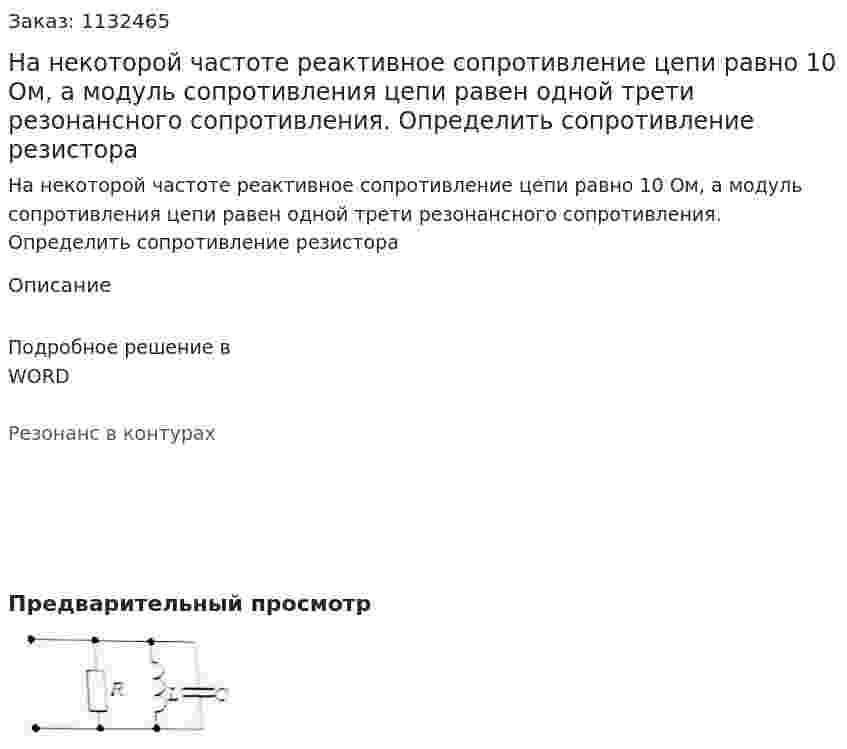 Заказ: 1132465

На некоторой частоте реактивное сопротивление цепи равно 10 Ом, а модуль сопротивления цепи равен одной трети резонансного сопротивления. Определить сопротивление резистора

На некоторой частоте реактивное сопротивление цепи равно 10 Ом, а модуль сопротивления цепи равен одной трети резонансного сопротивления. Определить сопротивление резистора

Описание

Подробное решение в WORD

Резонанс в контурах

Предварительный просмотр

R

C